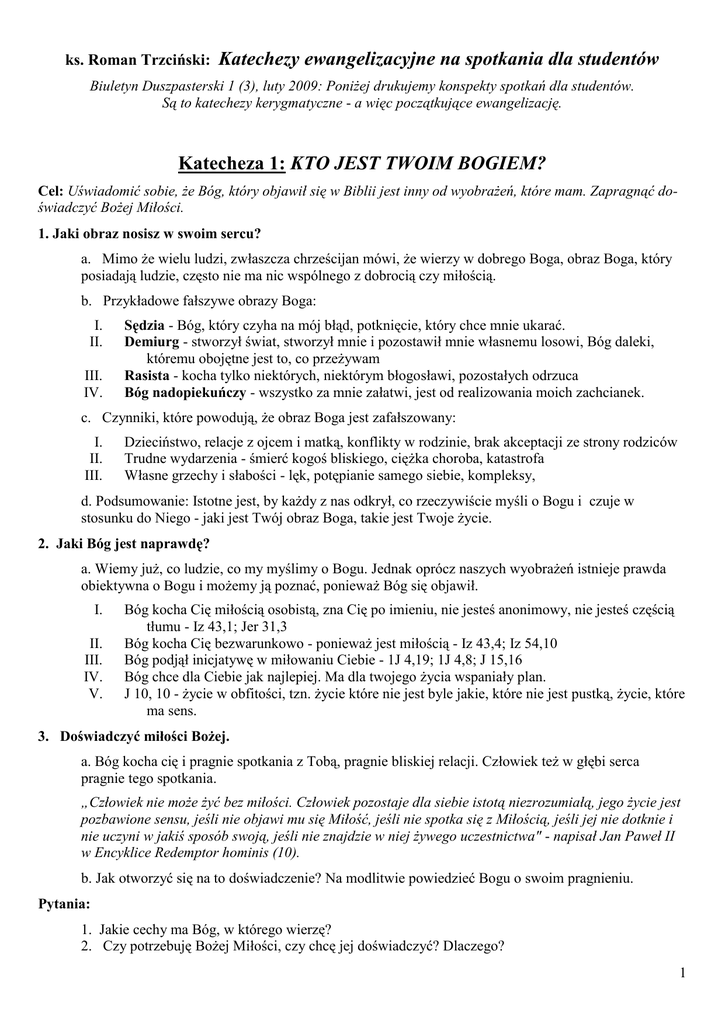 ks. Roman Trzciński: Katechezy ewangelizacyjne na spotkania dla studentów

Biuletyn Duszpasterski 1 (3), luty 2009: Poniżej drukujemy konspekty spotkań dla studentów. Są to katechezy kerygmatyczne - a więc początkujące ewangelizację.

Katecheza 1: KTO JEST TWOIM BOGIEM?

Cel: Uświadomić sobie, że Bóg, który objawił się w Biblii jest inny od wyobrażeń, które mam. Zapragnąć doświadczyć Bożej Miłości.

1. Jaki obraz nosisz w swoim sercu?

a. Mimo że wielu ludzi, zwłaszcza chrześcijan mówi, że wierzy w dobrego Boga, obraz Boga, który posiadają ludzie, często nie ma nic wspólnego z dobrocią czy miłością.

b. Przykładowe fałszywe obrazy Boga:

I. Sędzia - Bóg, który czyha na mój błąd, potknięcie, który chce mnie ukarać.
II. Demiurg - stworzył świat, stworzył mnie i pozostawił mnie własnemu losowi, Bóg daleki, któremu obojętne jest to, co przeżywam
III. Rasista - kocha tylko niektórych, niektórym błogosławi, pozostałych odrzuca
IV. Bóg nadopiekuńczy - wszystko za mnie załatwi, jest od realizowania moich zachcianek.

c. Czynniki, które powodują, że obraz Boga jest zafałszowany:

I. Dzieciństwo, relacje z ojcem i matką, konflikty w rodzinie, brak akceptacji ze strony rodziców
II. Trudne wydarzenia - śmierć kogoś bliskiego, ciężka choroba, katastrofa
III. Własne grzechy i słabości - lęk, potępianie samego siebie, kompleksy,

d. Podsumowanie: Istotne jest, by każdy z nas odkrył, co rzeczywiście myśli o Bogu i czuje w stosunku do Niego - jaki jest Twój obraz Boga, takie jest Twoje życie.

2. Jaki Bóg jest naprawdę?

a. Wiemy już, co ludzie, co my myślimy o Bogu. Jednak oprócz naszych wyobrażeń istnieje prawda obiektywna o Bogu i możemy ją poznać, ponieważ Bóg się objawił.

I. Bóg kocha Cię miłością osobistą, zna Cię po imieniu, nie jesteś anonimowy, nie jesteś częścią tłumu - Iz 43,1; Jer 31,3
II. Bóg kocha Cię bezwarunkowo - ponieważ jest miłością - Iz 43,4; Iz 54,10
III. Bóg podjął inicjatywę w miłowaniu Ciebie - 1J 4,19; 1J 4,8; J 15,16
IV. Bóg chce dla Ciebie jak najlepiej. Ma dla twojego życia wspaniały plan.
V. J 10, 10 - życie w obfitości, tzn. życie które nie jest byle jakie, które nie jest pustką, życie, które ma sens.

3. Doświadczyć miłości Bożej.

a. Bóg kocha cię i pragnie spotkania z Tobą, pragnie bliskiej relacji. Człowiek też w głębi serca pragnie tego spotkania.

„Człowiek nie może żyć bez miłości. Człowiek pozostaje dla siebie istotą niezrozumiałą, jego życie jest pozbawione sensu, jeśli nie objawi mu się Miłość, jeśli nie spotka się z Miłością, jeśli jej nie dotknie i nie uczyni w jakiś sposób swoją, jeśli nie znajdzie w niej żywego uczestnictwa" - napisał Jan Paweł II w Encyklice Redemptor hominis (10).

b. Jak otworzyć się na to doświadczenie? Na modlitwie powiedzieć Bogu o swoim pragnieniu.

Pytania:

1. Jakie cechy ma Bóg, w którego wierzę?
2. Czy potrzebuję Bożej Miłości, czy chcę jej doświadczyć? Dlaczego?

1